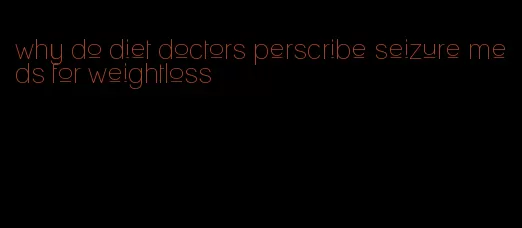 why do diet doctors perscribe seizure meds for weightloss